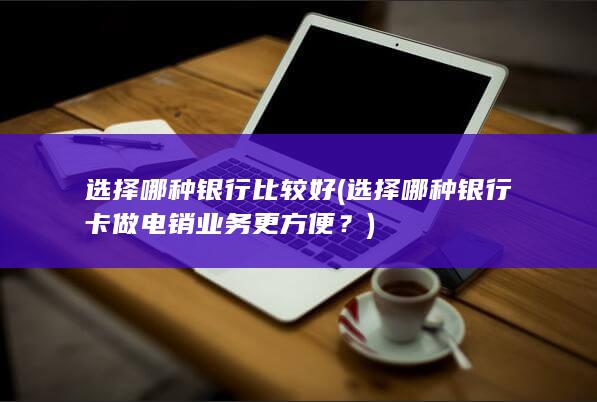 选择哪种银行比较好(选择哪种银行卡做电销业务更方便？)